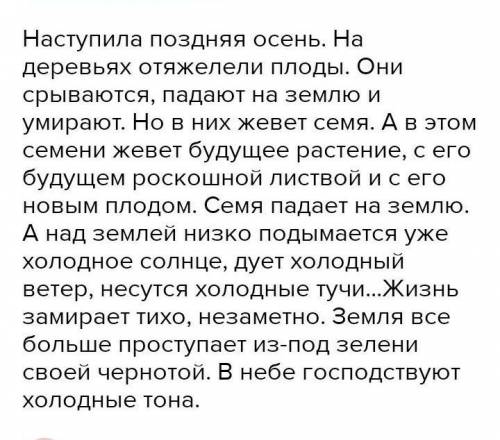 Наступила поздняя осень. На деревьях отяжелели плоды. Они срываются, падают на землю и умирают. Но в них жевет семя. А в этом семени жевет будущее растение, с его будущем роскошной листвой и с его новым плодом. Семя падает на землю. А над землей низко подымается уже холодное солнце, дует холодный ветер, несутся холодные тучи...Жизнь замирает тихо, незаметно. Земля все больше проступает из-под зелени своей чернотой. В небе господствуют холодные тона.